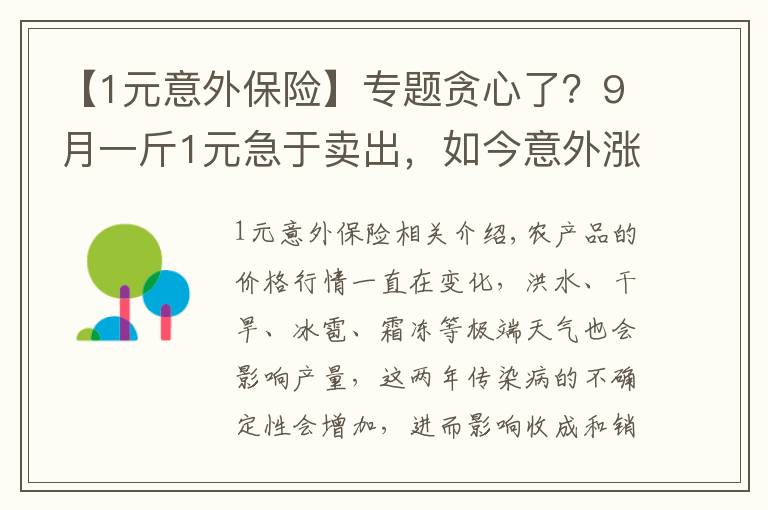 【1元意外保险】专题贪心了？9月一斤1元急于卖出，如今意外涨

1元意外保险相关介绍，农产品的价格行情一直在变化，洪水、干旱、冰雹、霜冻等极端天气也会影响产量，这两年传染病的不确定性会增加，进而影响收成和销